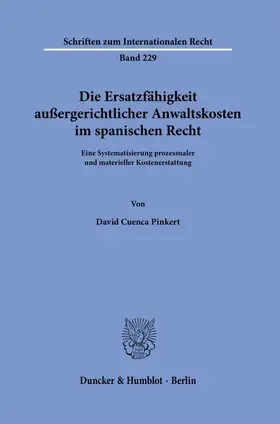 Schriften zum Internationalen Recht

Band 229

Die Ersatzfähigkeit außergerichtlicher Anwaltskosten im spanischen Recht

Eine Systematisierung prozessualer und materieller Kostenerstattung

Von

David Cuenca Pinkert

Duncker & Humblot · Berlin